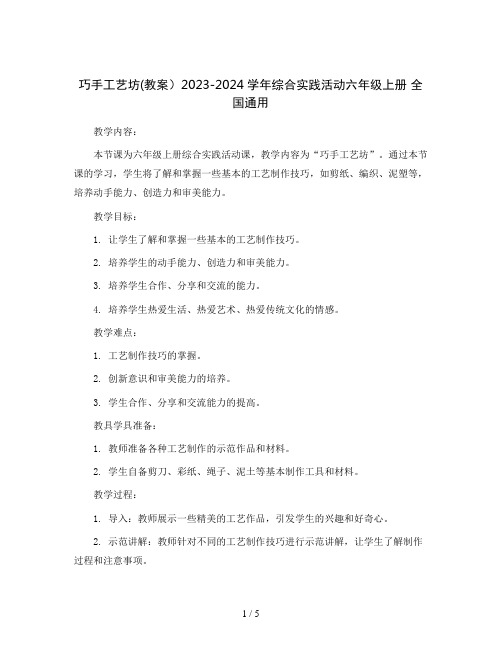 巧手工艺坊(教案）2023-2024 学年综合实践活动六年级上册 全国通用

教学内容：

本节课为六年级上册综合实践活动课，教学内容为“巧手工艺坊”。通过本节课的学习，学生将了解和掌握一些基本的工艺制作技巧，如剪纸、编织、泥塑等，培养动手能力、创造力和审美能力。

教学目标：

1. 让学生了解和掌握一些基本的工艺制作技巧。

2. 培养学生的动手能力、创造力和审美能力。

3. 培养学生合作、分享和交流的能力。

4. 培养学生热爱生活、热爱艺术、热爱传统文化的情感。

教学难点：

1. 工艺制作技巧的掌握。

2. 创新意识和审美能力的培养。

3. 学生合作、分享和交流能力的提高。

教具学具准备：

1. 教师准备各种工艺制作的示范作品和材料。

2. 学生自备剪刀、彩纸、绳子、泥土等基本制作工具和材料。

教学过程：

1. 导入：教师展示一些精美的工艺作品，引发学生的兴趣和好奇心。

2. 示范讲解：教师针对不同的工艺制作技巧进行示范讲解，让学生了解制作过程和注意事项。

1 / 5